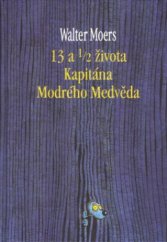 Walter Moers

13 a $\frac{1}{2}$ života Kapitána Modrého Medvěda